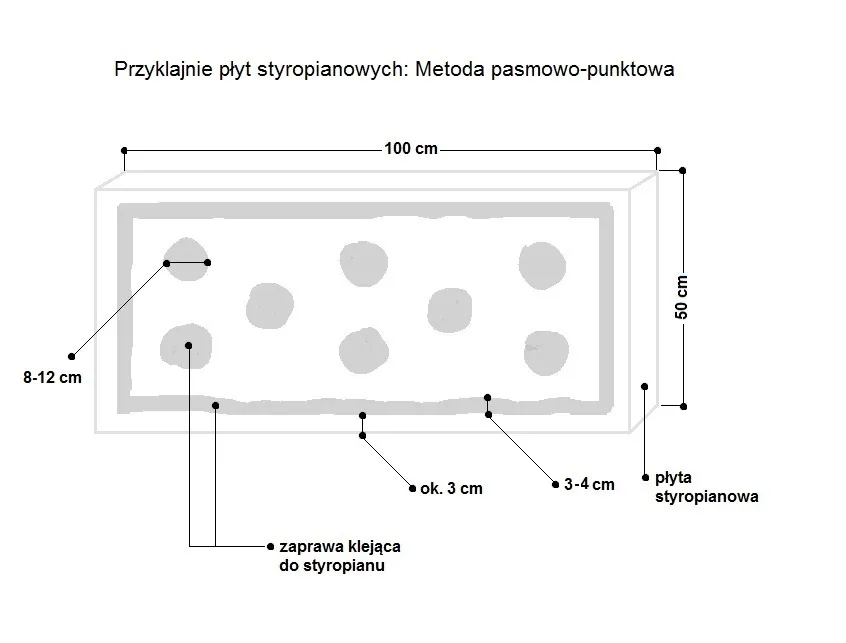 Przyklajnie płyt styropianowych: Metoda pasmowo-punktowa

100 cm

50 cm

8-12 cm

ok. 3 cm

3-4 cm

płyta styropianowa

zaprawa klejąca do styropianu